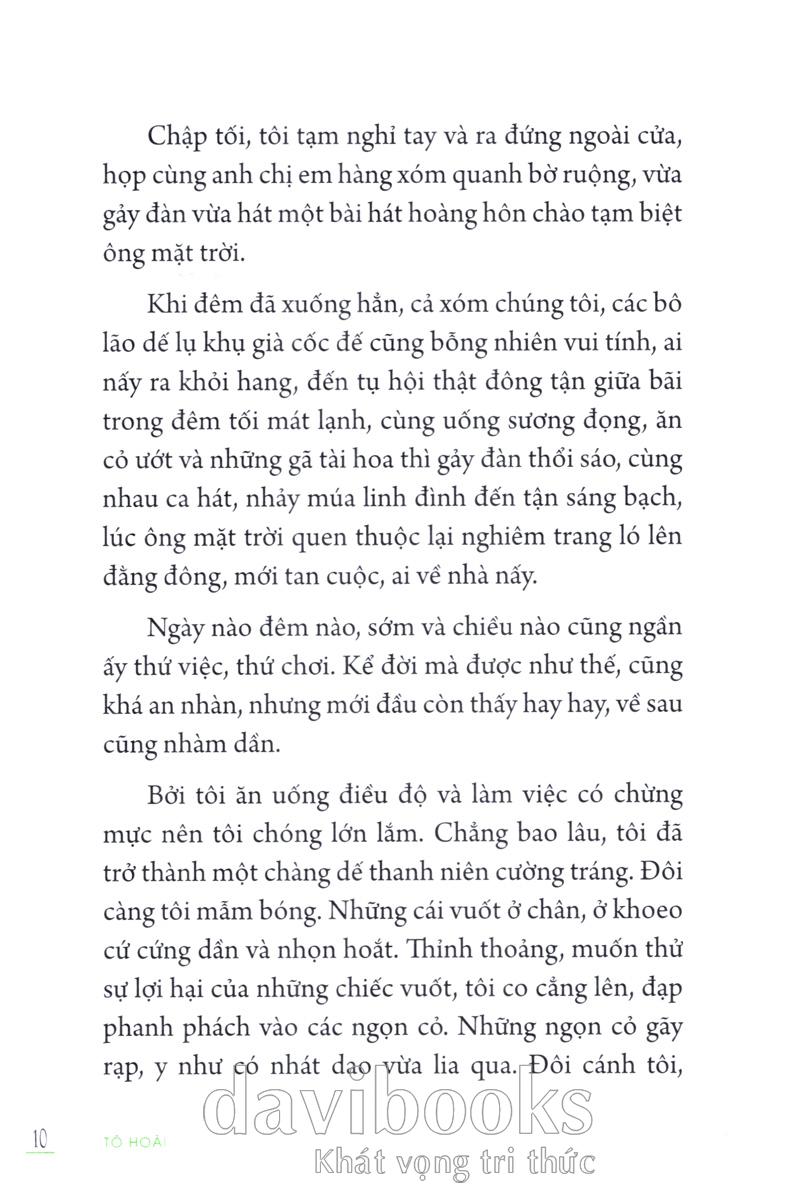 Chập tối, tôi tạm nghỉ tay và ra đứng ngoài cửa, họp cùng anh chị em hàng xóm quanh bờ ruộng, vừa gảy đàn vừa hát một bài hát hoàng hôn chào tạm biệt ông mặt trời.

Khi đêm đã xuống hẳn, cả xóm chúng tôi, các bô lão dế lụ khụ già cốc đế cũng bỗng nhiên vui tính, ai nấy ra khỏi hang, đến tụ hội thật đông tận giữa bãi trong đêm tối mát lạnh, cùng uống sương đọng, ăn cỏ ướt và những gã tài hoa thì gảy đàn thổi sáo, cùng nhau ca hát, nhảy múa linh đình đến tận sáng bạch, lúc ông mặt trời quen thuộc lại nghiêm trang ló lên đằng đông, mới tan cuộc, ai về nhà nấy.

Ngày nào đêm nào, sớm và chiều nào cũng ngần ấy thứ việc, thứ chơi. Kể đời mà được như thế, cũng khá an nhàn, nhưng mới đầu còn thấy hay hay, về sau cũng nhàm dần.

Bởi tôi ăn uống điều độ và làm việc có chừng mực nên tôi chóng lớn lắm. Chẳng bao lâu, tôi đã trở thành một chàng dế thanh niên cường tráng. Đôi càng tôi mẫm bóng. Những cái vuốt ở chân, ở khoeo cứ cứng dần và nhọn hoắt. Thỉnh thoảng, muốn thử sự lợi hại của những chiếc vuốt, tôi co cẳng lên, đạp phanh phách vào các ngọn cỏ. Những ngọn cỏ gãy rạp, y như có nhát dao vừa lia qua. Đôi cánh tôi,

10 TÔ HOÀI

davibooks
Khát vọng tri thức